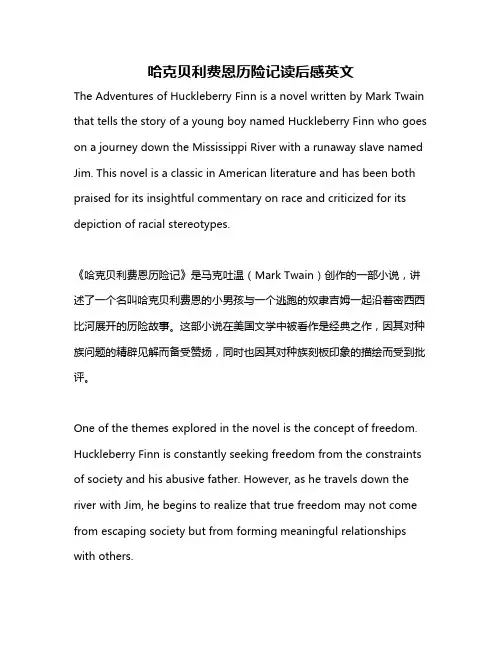 哈克贝利费恩历险记读后感英文

The Adventures of Huckleberry Finn is a novel written by Mark Twain that tells the story of a young boy named Huckleberry Finn who goes on a journey down the Mississippi River with a runaway slave named Jim. This novel is a classic in American literature and has been both praised for its insightful commentary on race and criticized for its depiction of racial stereotypes.

《哈克贝利费恩历险记》是马克吐温（Mark Twain）创作的一部小说，讲述了一个名叫哈克贝利费恩的小男孩与一个逃跑的奴隶吉姆一起沿着密西西比河展开的历险故事。这部小说在美国文学中被看作是经典之作，因其对种族问题的精辟见解而备受赞扬，同时也因其对种族刻板印象的描绘而受到批评。

One of the themes explored in the novel is the concept of freedom. Huckleberry Finn is constantly seeking freedom from the constraints of society and his abusive father. However, as he travels down the river with Jim, he begins to realize that true freedom may not come from escaping society but from forming meaningful relationships with others.